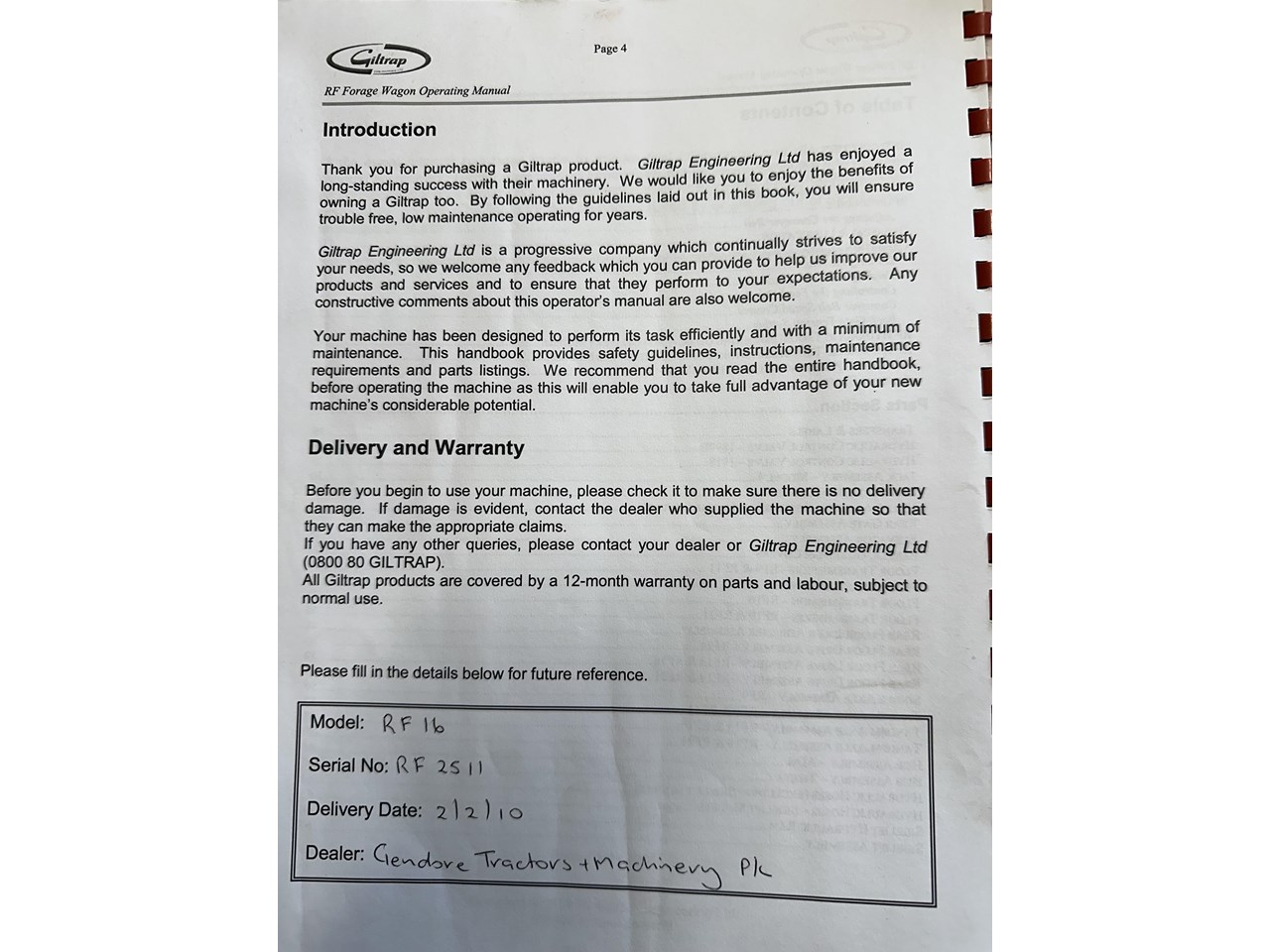 Giltrap

Page 4

RF Forage Wagon Operating Manual

Introduction

Thank you for purchasing a Giltrap product. Giltrap Engineering Ltd has enjoyed a long-standing success with their machinery. We would like you to enjoy the benefits of owning a Giltrap too. By following the guidelines laid out in this book, you will ensure trouble free, low maintenance operating for years.

Giltrap Engineering Ltd is a progressive company which continually strives to satisfy your needs, so we welcome any feedback which you can provide to help us improve our products and services and to ensure that they perform to your expectations. Any constructive comments about this operator's manual are also welcome.

Your machine has been designed to perform its task efficiently and with a minimum of maintenance. This handbook provides safety guidelines, instructions, maintenance requirements and parts listings. We recommend that you read the entire handbook, before operating the machine as this will enable you to take full advantage of your new machine's considerable potential.

Delivery and Warranty

Before you begin to use your machine, please check it to make sure there is no delivery damage. If damage is evident, contact the dealer who supplied the machine so that they can make the appropriate claims.
If you have any other queries, please contact your dealer or Giltrap Engineering Ltd (0800 80 GILTRAP).
All Giltrap products are covered by a 12-month warranty on parts and labour, subject to normal use.

Please fill in the details below for future reference.

Model: RF 16

Serial No: RF 2511

Delivery Date: 2/2/10

Dealer: Gendore Tractors + Machinery Pk